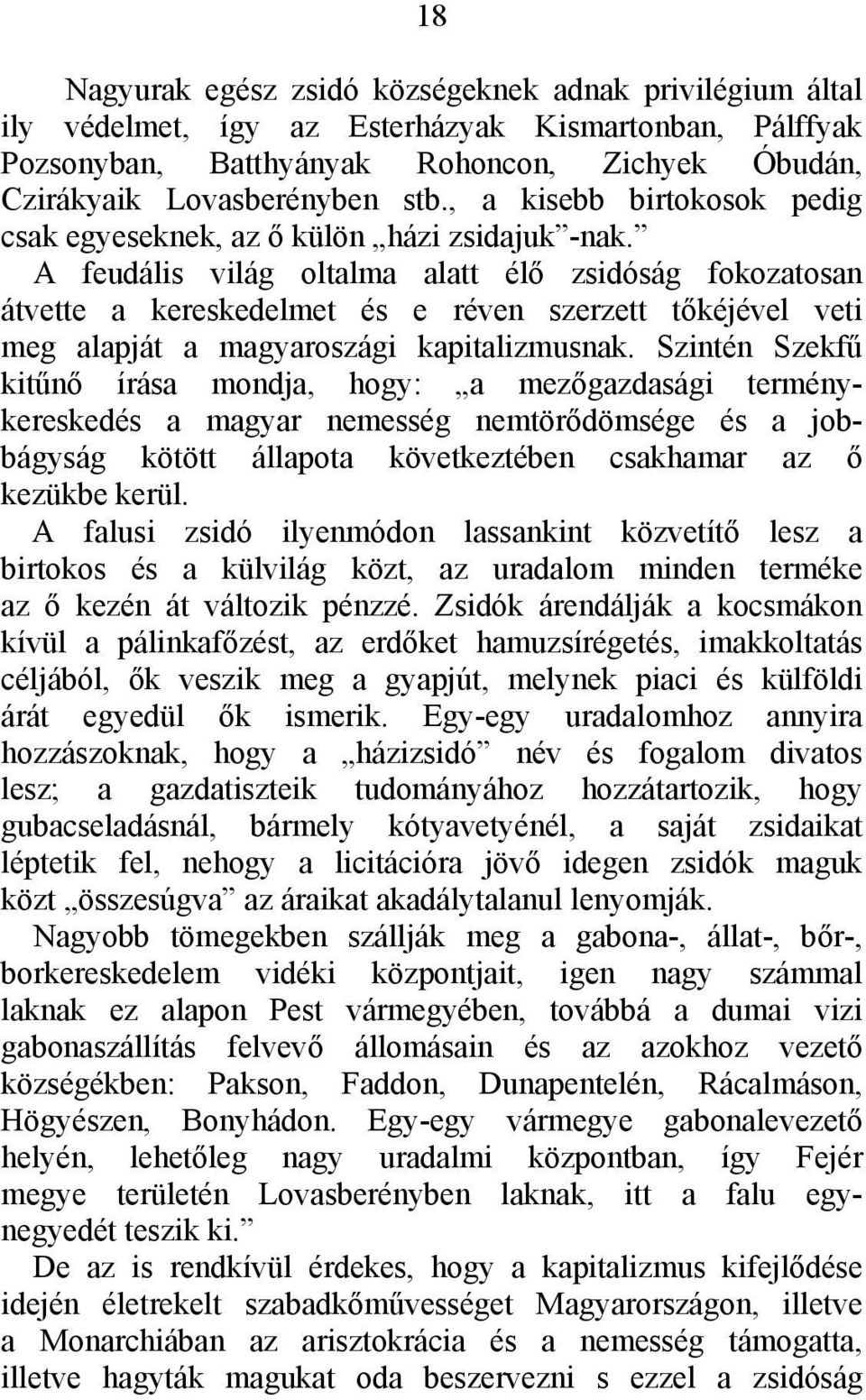 18

Nagyurak egész zsidó községeknek adnak privilégium által ily védelmet, így az Esterházyak Kismartonban, Pálffyak Pozsonyban, Batthyányak Rohoncon, Zichyek Óbudán, Czirákyaik Lovasberényben stb., a kisebb birtokosok pedig csak egyeseknek, az ő külön „házi zsidajuk”-nak.”
A feudális világ oltalma alatt élő zsidóság fokozatosan átvette a kereskedelmet és e réven szerzett tőkéjével veti meg alapját a magyaroszági kapitalizmusnak. Szintén Szekfű kitűnő írása mondja, hogy: „a mezőgazdasági terménykereskedés a magyar nemesség nemtörődömsége és a jobbágyság kötött állapota következtében csakhamar az ő kezükbe kerül.
A falusi zsidó ilyenmódon lassankint közvetítő lesz a birtokos és a külvilág közt, az uradalom minden terméke az ő kezén át változik pénzzé. Zsidók árendálják a kocsmákon kívül a pálinkafőzést, az erdőket hamuzsírégetés, imakkoltatás céljából, ők veszik meg a gyapjút, melynek piaci és külföldi árát egyedül ők ismerik. Egy-egy uradalomhoz annyira hozzászoknak, hogy a „házizsidó” név és fogalom divatos lesz; a gazdatiszteik tudományához hozzátartozik, hogy gubacseladásnál, bármely kótyavetyénél, a saját zsidaikat léptetik fel, nehogy a licitációra jövő idegen zsidók maguk közt „összesúgva” az áraikat akadálytalanul lenyomják.
Nagyobb tömegekben szállják meg a gabona-, állat-, bőr-, borkereskedelem vidéki központjait, igen nagy számmal laknak ez alapon Pest vármegyében, továbbá a dumai vizi gabonaszállítás felvevő állomásain és az azokhoz vezető községékben: Pakson, Faddon, Dunapentelén, Rácalmáson, Högyészen, Bonyhádon. Egy-egy vármegye gabonalevezető helyén, lehetőleg nagy uradalmi központban, így Fejér megye területén Lovasberényben laknak, itt a falu egynegyedét teszik ki.”
De az is rendkívül érdekes, hogy a kapitalizmus kifejlődése idején életrekelt szabadkőművességet Magyarországon, illetve a Monarchiában az arisztokrácia és a nemesség támogatta, illetve hagyták magukat oda beszervezni s ezzel a zsidóság